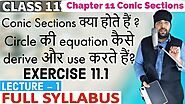 CLASS 11
Chapter 11 Conic Sections
Conic Sections क्या होते हैं ?
Circle की equation कैसे derive और use करते हैं?
EXERCISE 11.1
LECTURE – 1
FULL SYLLABUS